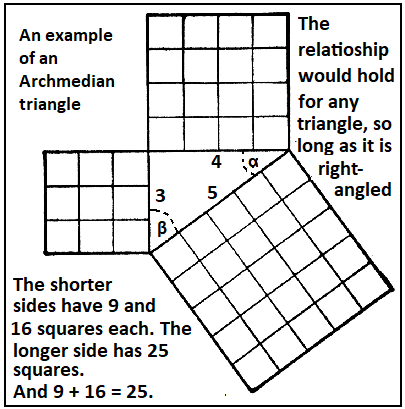 An example of an Archmedian triangle

The relatioship would hold for any triangle, so long as it is right-angled

4

α

3

5

β

The shorter sides have 9 and 16 squares each. The longer side has 25 squares.
And 9 + 16 = 25.